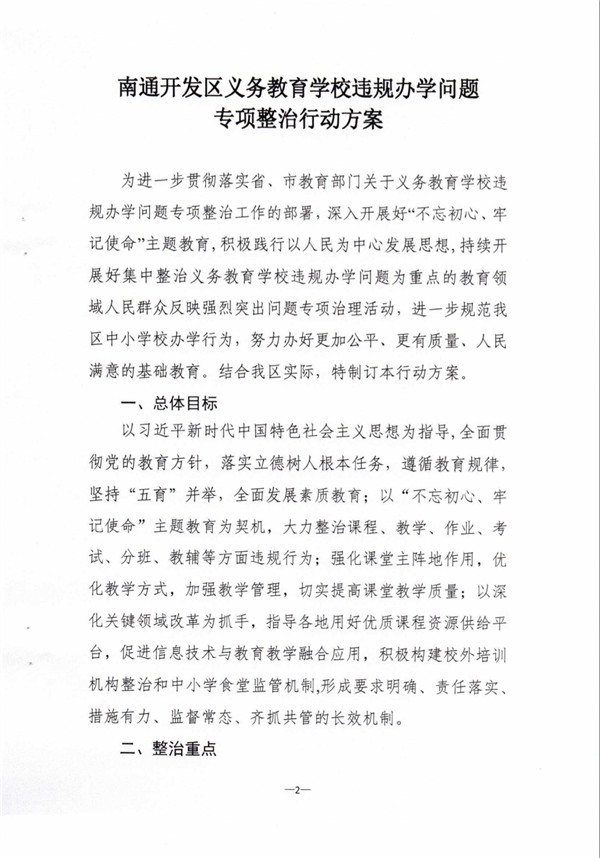 南通开发区义务教育学校违规办学问题
专项整治行动方案

为进一步贯彻落实省、市教育部门关于义务教育学校违规办学问题专项整治工作的部署，深入开展好“不忘初心、牢记使命”主题教育，积极践行以人民为中心发展思想，持续开展好集中整治义务教育学校违规办学问题为重点的教育领域人民群众反映强烈突出问题专项治理活动，进一步规范我区中小学校办学行为，努力办好更加公平、更有质量、人民满意的基础教育。结合我区实际，特制订本行动方案。

一、总体目标

以习近平新时代中国特色社会主义思想为指导，全面贯彻党的教育方针，落实立德树人根本任务，遵循教育规律，坚持“五育”并举，全面发展素质教育；以“不忘初心、牢记使命”主题教育为契机，大力整治课程、教学、作业、考试、分班、教辅等方面违规行为；强化课堂主阵地作用，优化教学方式，加强教学管理，切实提高课堂教学质量；以深化关键领域改革为抓手，指导各地用好优质课程资源供给平台，促进信息技术与教育教学融合应用，积极构建校外培训机构整治和中小学食堂监管机制，形成要求明确、责任落实、措施有力、监督常态、齐抓共管的长效机制。

二、整治重点

—2—